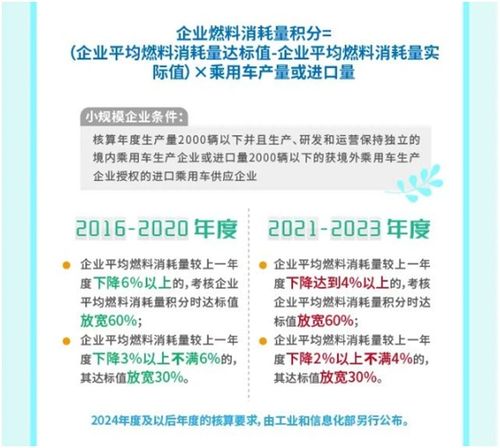 企业燃料消耗量积分=
(企业平均燃料消耗量达标值-企业平均燃料消耗量实际值)×乘用车产量或进口量

小规模企业条件:

核算年度生产量2000辆以下并且生产、研发和运营保持独立的境内乘用车生产企业或进口量2000辆以下的获境外乘用车生产企业授权的进口乘用车供应企业

2016-2020 年度

企业平均燃料消耗量较上一年度下降6%以上的,考核企业平均燃料消耗量积分时达标值放宽60%;

企业平均燃料消耗量较上一年度下降3%以上不满6%的,其达标值放宽30%。

2021-2023 年度

企业平均燃料消耗量较上一年度下降达到4%以上的,考核企业平均燃料消耗量积分时达标值放宽60%;

企业平均燃料消耗量较上一年度下降2%以上不满4%的,其达标值放宽30%。

2024年度及以后年度的核算要求,由工业和信息化部另行公布。